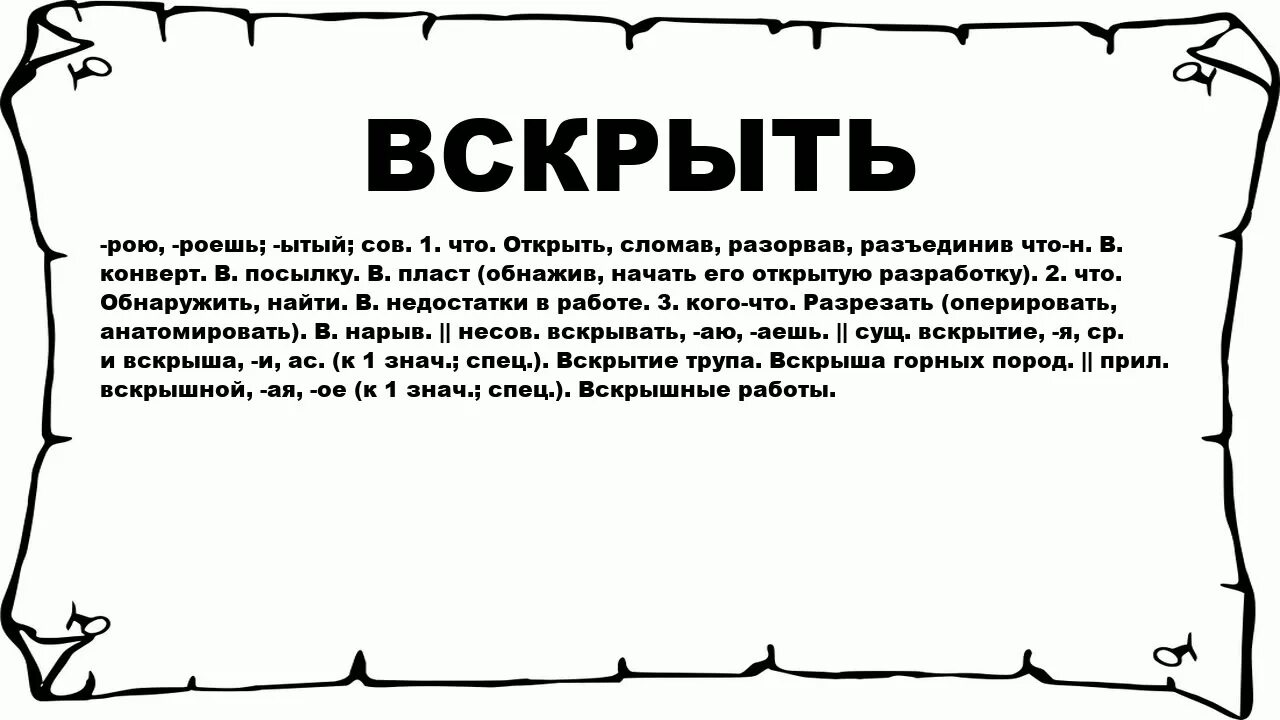 ВСКРЫТЬ

-рою, -роешь; -ытый; сов. 1. что. Открыть, сломав, разорвав, разъединив что-н. В. конверт. В. посылку. В. пласт (обнажив, начать его открытую разработку). 2. что. Обнаружить, найти. В. недостатки в работе. 3. кого-что. Разрезать (оперировать, анатомировать). В. нарыв. || несов. вскрывать, -аю, -аешь. || сущ. вскрытие, -я, ср. и вскрыша, -и, ас. (к 1 знач.; спец.). Вскрытие трупа. Вскрыша горных пород. || прил. вскрышной, -ая, -ое (к 1 знач.; спец.). Вскрышные работы.